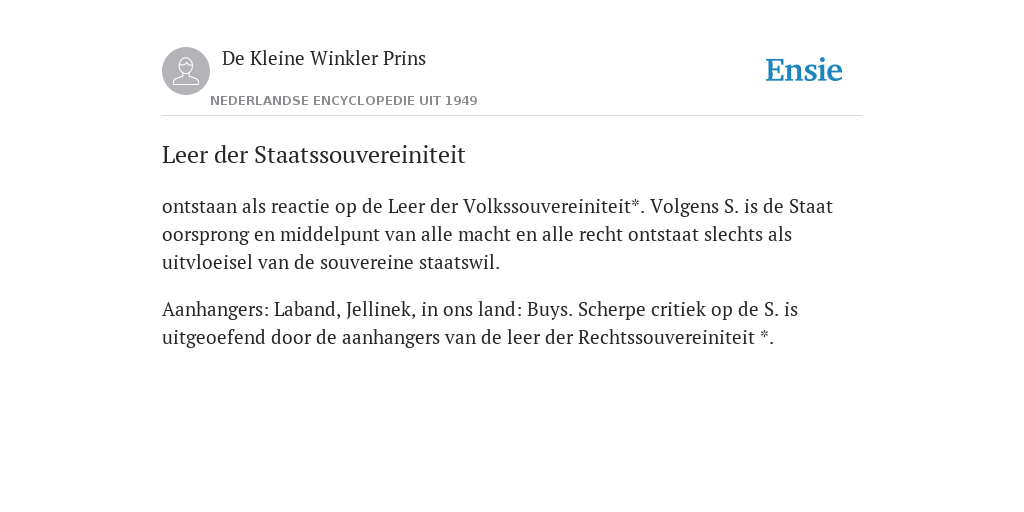 De Kleine Winkler Prins

NEDERLANDSE ENCYCLOPEDIE UIT 1949

Ensie

Leer der Staatssouvereiniteit

ontstaan als reactie op de Leer der Volkssouvereiniteit*. Volgens S. is de Staat oorsprong en middelpunt van alle macht en alle recht ontstaat slechts als uitvloeisel van de souvereine staatswil.

Aanhangers: Laband, Jellinek, in ons land: Buys. Scherpe critiek op de S. is uitgeoefend door de aanhangers van de leer der Rechtssouvereiniteit *.